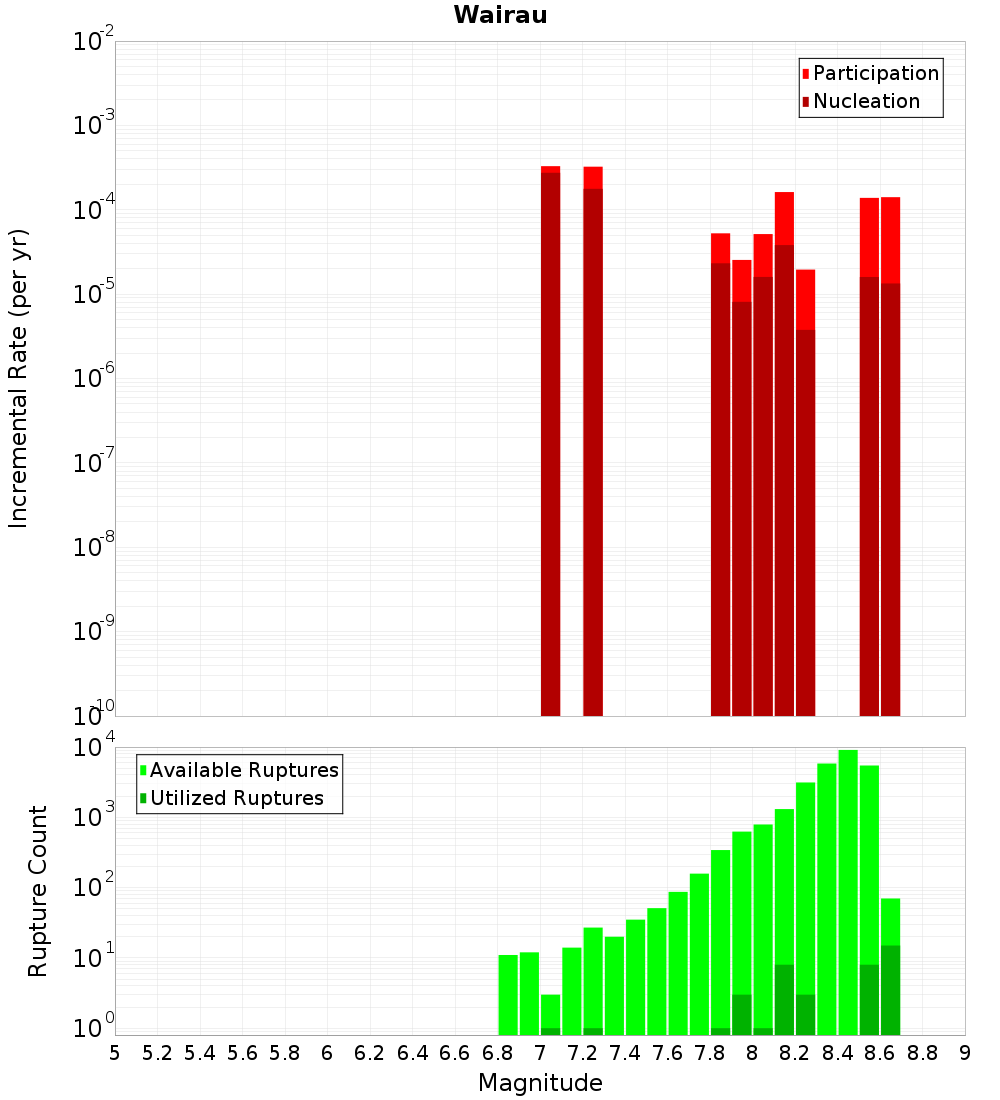 Wairau

Participation
Nucleation

Incremental Rate (per yr)

$10^{-2}$
$10^{-3}$
$10^{-4}$
$10^{-5}$
$10^{-6}$
$10^{-7}$
$10^{-8}$
$10^{-9}$
$10^{-10}$

Available Ruptures
Utilized Ruptures

Rupture Count

$10^{4}$
$10^{3}$
$10^{2}$
$10^{1}$
$10^{0}$

5 5.2 5.4 5.6 5.8 6 6.2 6.4 6.6 6.8 7 7.2 7.4 7.6 7.8 8 8.2 8.4 8.6 8.8 9

Magnitude